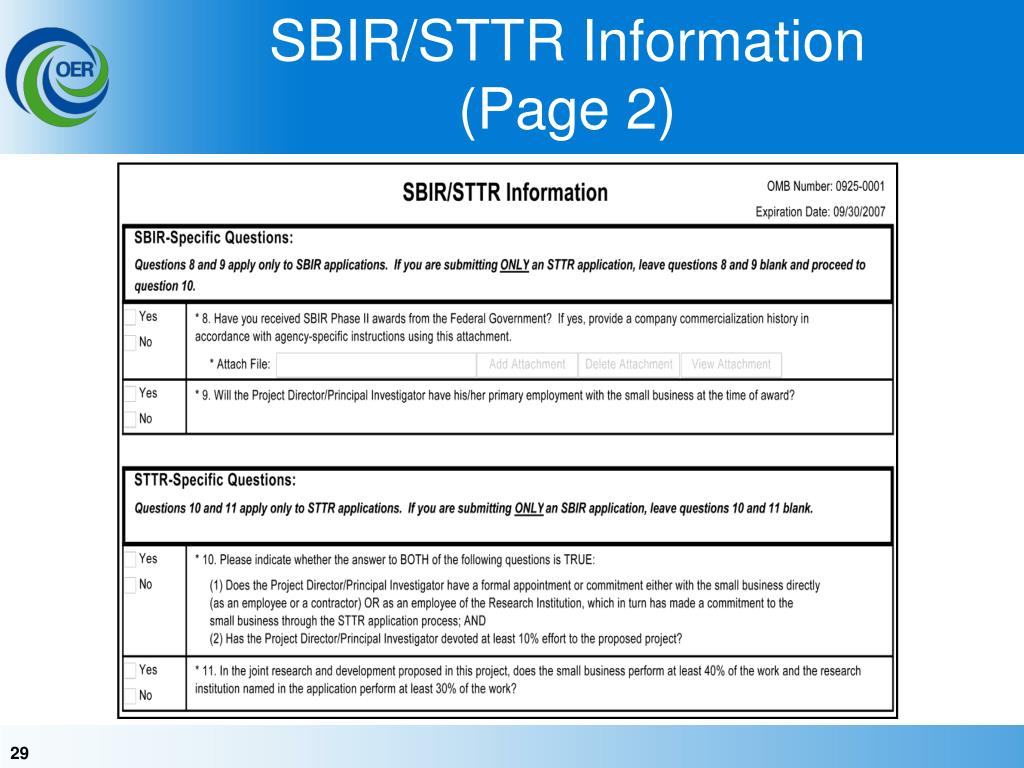 OER

SBIR/STTR Information (Page 2)

SBIR/STTR Information

OMB Number: 0925-0001

Expiration Date: 09/30/2007

SBIR-Specific Questions:

Questions 8 and 9 apply only to SBIR applications. If you are submitting ONLY an STTR application, leave questions 8 and 9 blank and proceed to question 10.

Yes
No

* 8. Have you received SBIR Phase II awards from the Federal Government? If yes, provide a company commercialization history in accordance with agency-specific instructions using this attachment.

* Attach File: Add Attachment Delete Attachment View Attachment

Yes
No

* 9. Will the Project Director/Principal Investigator have his/her primary employment with the small business at the time of award?

STTR-Specific Questions:

Questions 10 and 11 apply only to STTR applications. If you are submitting ONLY an SBIR application, leave questions 10 and 11 blank.

Yes
No

* 10. Please indicate whether the answer to BOTH of the following questions is TRUE:

(1) Does the Project Director/Principal Investigator have a formal appointment or commitment either with the small business directly (as an employee or a contractor) OR as an employee of the Research Institution, which in turn has made a commitment to the small business through the STTR application process; AND
(2) Has the Project Director/Principal Investigator devoted at least 10% effort to the proposed project?

Yes
No

* 11. In the joint research and development proposed in this project, does the small business perform at least 40% of the work and the research institution named in the application perform at least 30% of the work?

29